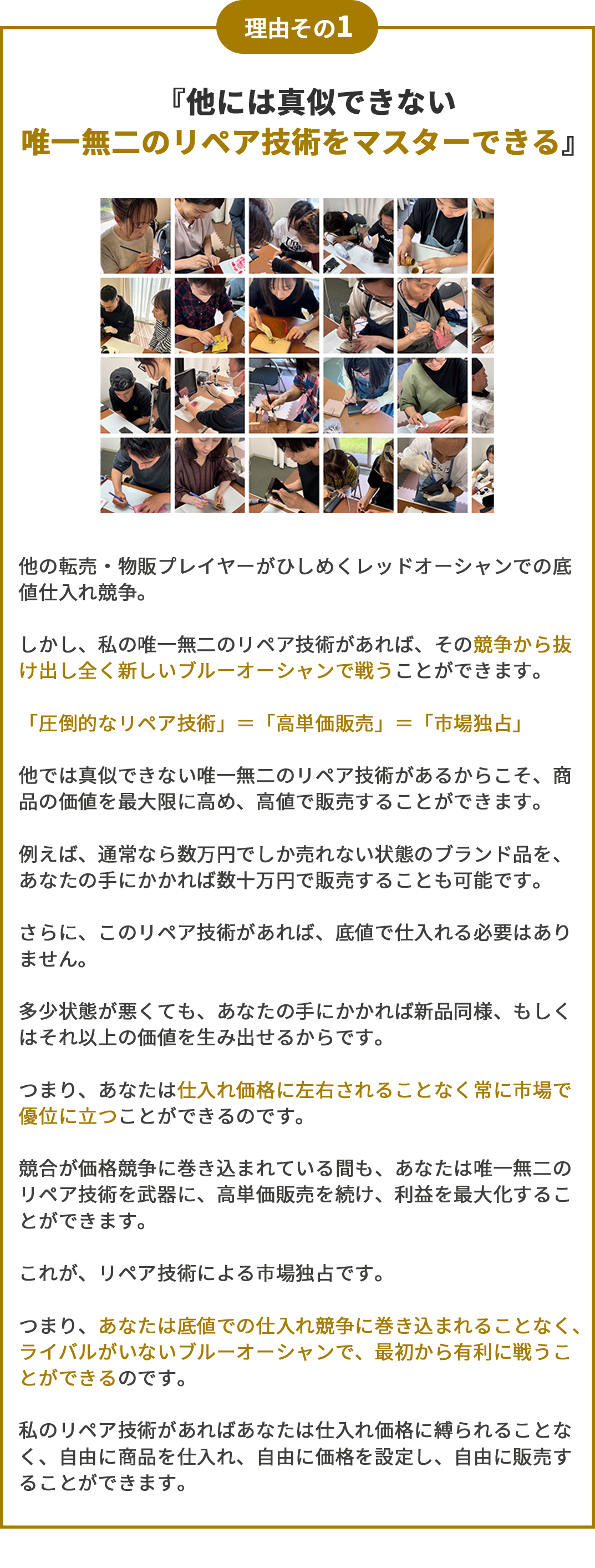 理由その1

『他には真似できない
唯一無二のリペア技術をマスターできる』

他の転売・物販プレイヤーがひしめくレッドオーシャンでの底値仕入れ競争。

しかし、私の唯一無二のリペア技術があれば、その競争から抜け出し全く新しいブルーオーシャンで戦うことができます。

「圧倒的なリペア技術」＝「高単価販売」＝「市場独占」

他では真似できない唯一無二のリペア技術があるからこそ、商品の価値を最大限に高め、高値で販売することができます。

例えば、通常なら数万円でしか売れない状態のブランド品を、あなたの手にかかれば数十万円で販売することも可能です。

さらに、このリペア技術があれば、底値で仕入れる必要はありません。

多少状態が悪くても、あなたの手にかかれば新品同様、もしくはそれ以上の価値を生み出せるからです。

つまり、あなたは仕入れ価格に左右されることなく常に市場で優位に立つことができるのです。

競合が価格競争に巻き込まれている間も、あなたは唯一無二のリペア技術を武器に、高単価販売を続け、利益を最大化することができます。

これが、リペア技術による市場独占です。

つまり、あなたは底値での仕入れ競争に巻き込まれることなく、ライバルがいないブルーオーシャンで、最初から有利に戦うことができるのです。

私のリペア技術があればあなたは仕入れ価格に縛られることなく、自由に商品を仕入れ、自由に価格を設定し、自由に販売することができます。